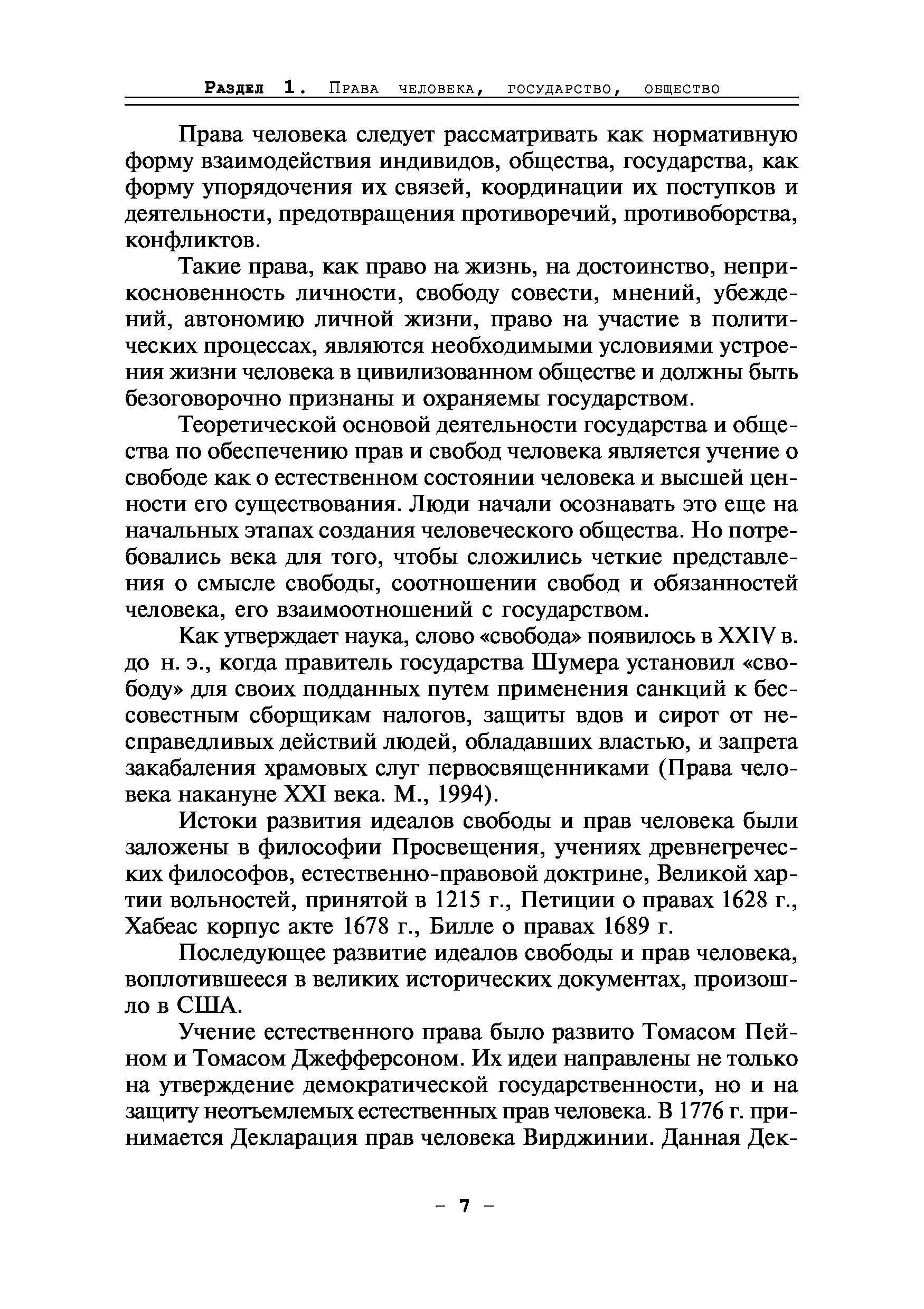 Раздел 1. Права человека, государство, общество

Права человека следует рассматривать как нормативную форму взаимодействия индивидов, общества, государства, как форму упорядочения их связей, координации их поступков и деятельности, предотвращения противоречий, противоборства, конфликтов.

Такие права, как право на жизнь, на достоинство, неприкосновенность личности, свободу совести, мнений, убеждений, автономию личной жизни, право на участие в политических процессах, являются необходимыми условиями устроения жизни человека в цивилизованном обществе и должны быть безоговорочно признаны и охраняемы государством.

Теоретической основой деятельности государства и общества по обеспечению прав и свобод человека является учение о свободе как о естественном состоянии человека и высшей ценности его существования. Люди начали осознавать это еще на начальных этапах создания человеческого общества. Но потребовались века для того, чтобы сложились четкие представления о смысле свободы, соотношении свобод и обязанностей человека, его взаимоотношений с государством.

Как утверждает наука, слово «свобода» появилось в XXIV в. до н. э., когда правитель государства Шумера установил «свободу» для своих подданных путем применения санкций к бессовестным сборщикам налогов, защиты вдов и сирот от несправедливых действий людей, обладавших властью, и запрета закабаления храмовых слуг первосвященниками (Права человека накануне XXI века. М., 1994).

Истоки развития идеалов свободы и прав человека были заложены в философии Просвещения, учениях древнегреческих философов, естественно-правовой доктрине, Великой хартии вольностей, принятой в 1215 г., Петиции о правах 1628 г., Хабеас корпус акте 1678 г., Билле о правах 1689 г.

Последующее развитие идеалов свободы и прав человека, воплотившееся в великих исторических документах, произошло в США.

Учение естественного права было развито Томасом Пейном и Томасом Джефферсоном. Их идеи направлены не только на утверждение демократической государственности, но и на защиту неотъемлемых естественных прав человека. В 1776 г. принимается Декларация прав человека Вирджинии. Данная Дек-

– 7 –